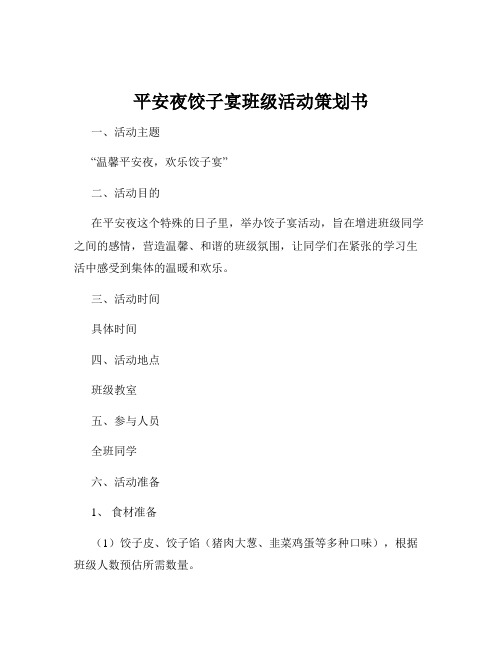 平安夜饺子宴班级活动策划书

一、活动主题

“温馨平安夜，欢乐饺子宴”

二、活动目的

在平安夜这个特殊的日子里，举办饺子宴活动，旨在增进班级同学之间的感情，营造温馨、和谐的班级氛围，让同学们在紧张的学习生活中感受到集体的温暖和欢乐。

三、活动时间

具体时间

四、活动地点

班级教室

五、参与人员

全班同学

六、活动准备

1、食材准备

（1）饺子皮、饺子馅（猪肉大葱、韭菜鸡蛋等多种口味），根据班级人数预估所需数量。